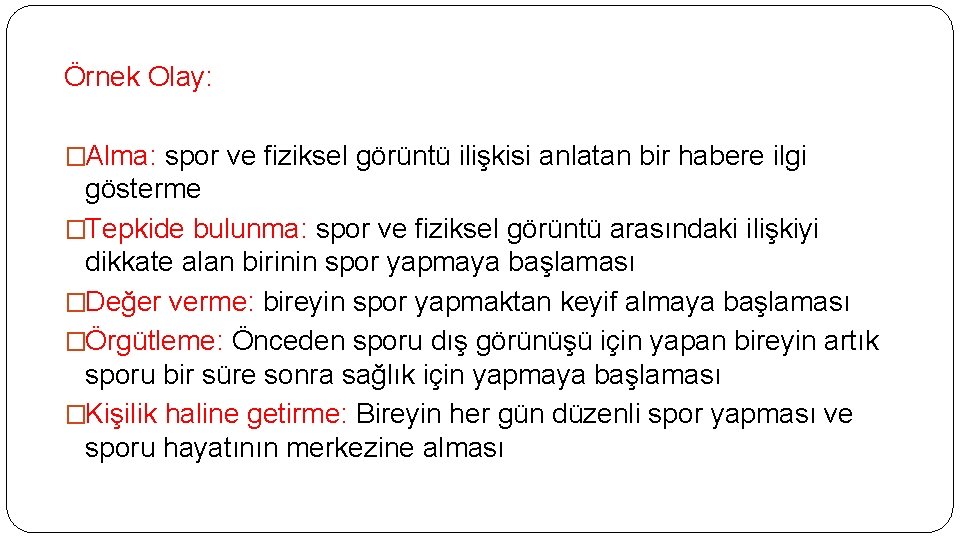 Örnek Olay:

□Alma: spor ve fiziksel görüntü ilişkisi anlatan bir habere ilgi gösterme

□Tepkide bulunma: spor ve fiziksel görüntü arasındaki ilişkiyi dikkate alan birinin spor yapmaya başlaması

□Değer verme: bireyin spor yapmaktan keyif almaya başlaması

□Örgütleme: Önceden sporu dış görünüşü için yapan bireyin artık sporu bir süre sonra sağlık için yapmaya başlaması

□Kişilik haline getirme: Bireyin her gün düzenli spor yapması ve sporu hayatının merkezine alması